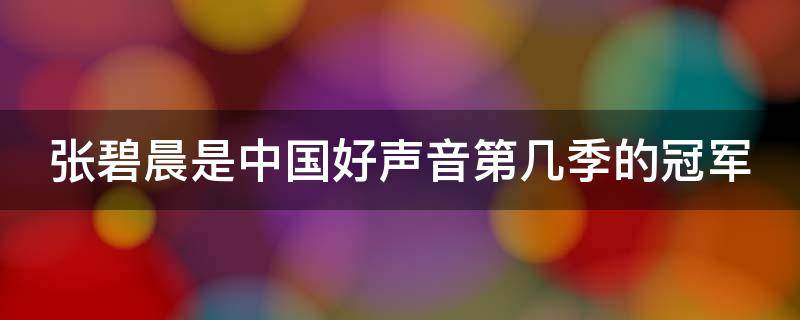 张碧晨是中国好声音第几季的冠军